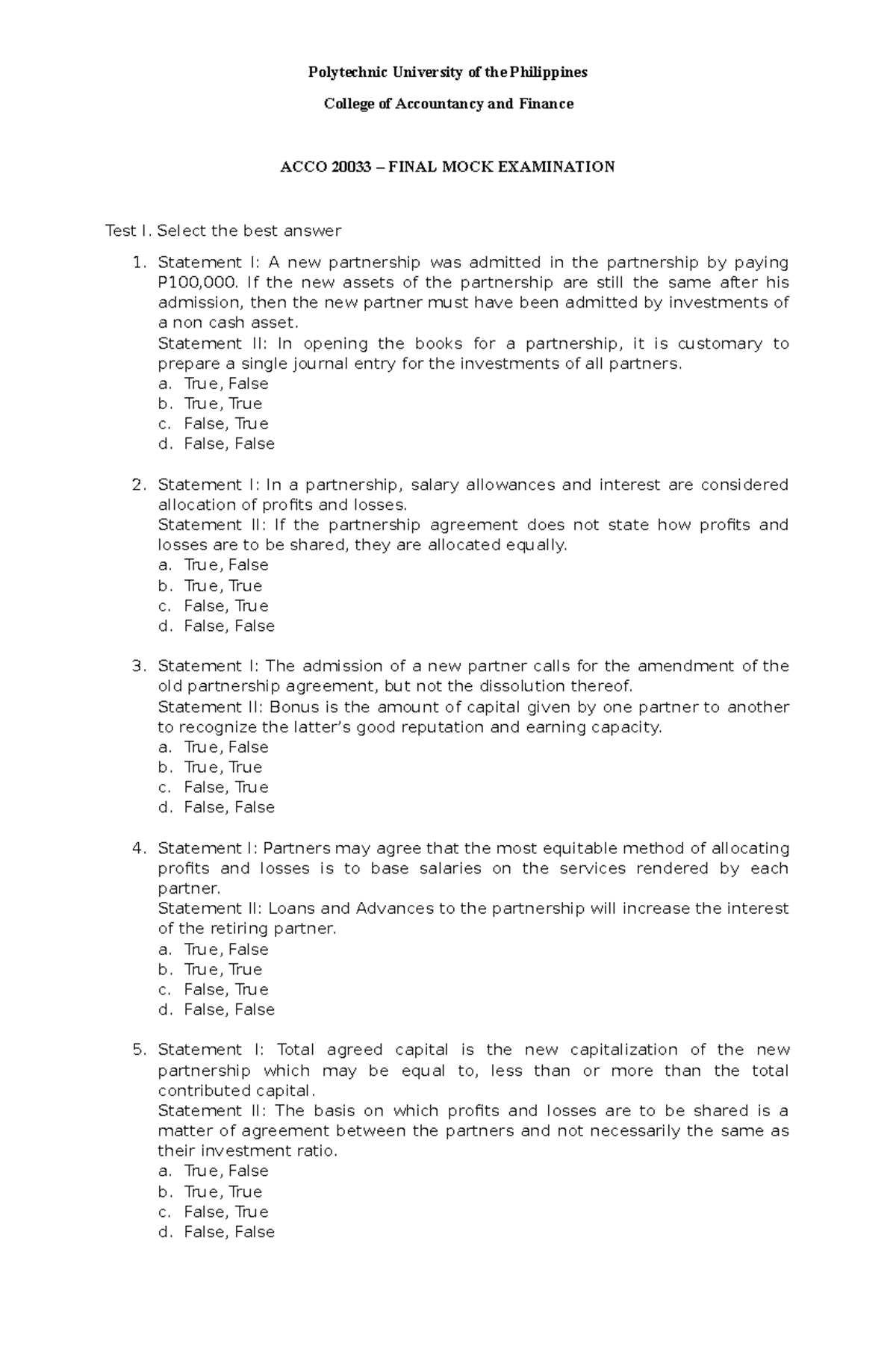 Polytechnic University of the Philippines

College of Accountancy and Finance

ACCO 20033 – FINAL MOCK EXAMINATION

Test I. Select the best answer

1. Statement I: A new partnership was admitted in the partnership by paying P100,000. If the new assets of the partnership are still the same after his admission, then the new partner must have been admitted by investments of a non cash asset.
Statement II: In opening the books for a partnership, it is customary to prepare a single journal entry for the investments of all partners.
a. True, False
b. True, True
c. False, True
d. False, False

2. Statement I: In a partnership, salary allowances and interest are considered allocation of profits and losses.
Statement II: If the partnership agreement does not state how profits and losses are to be shared, they are allocated equally.
a. True, False
b. True, True
c. False, True
d. False, False

3. Statement I: The admission of a new partner calls for the amendment of the old partnership agreement, but not the dissolution thereof.
Statement II: Bonus is the amount of capital given by one partner to another to recognize the latter's good reputation and earning capacity.
a. True, False
b. True, True
c. False, True
d. False, False

4. Statement I: Partners may agree that the most equitable method of allocating profits and losses is to base salaries on the services rendered by each partner.
Statement II: Loans and Advances to the partnership will increase the interest of the retiring partner.
a. True, False
b. True, True
c. False, True
d. False, False

5. Statement I: Total agreed capital is the new capitalization of the new partnership which may be equal to, less than or more than the total contributed capital.
Statement II: The basis on which profits and losses are to be shared is a matter of agreement between the partners and not necessarily the same as their investment ratio.
a. True, False
b. True, True
c. False, True
d. False, False